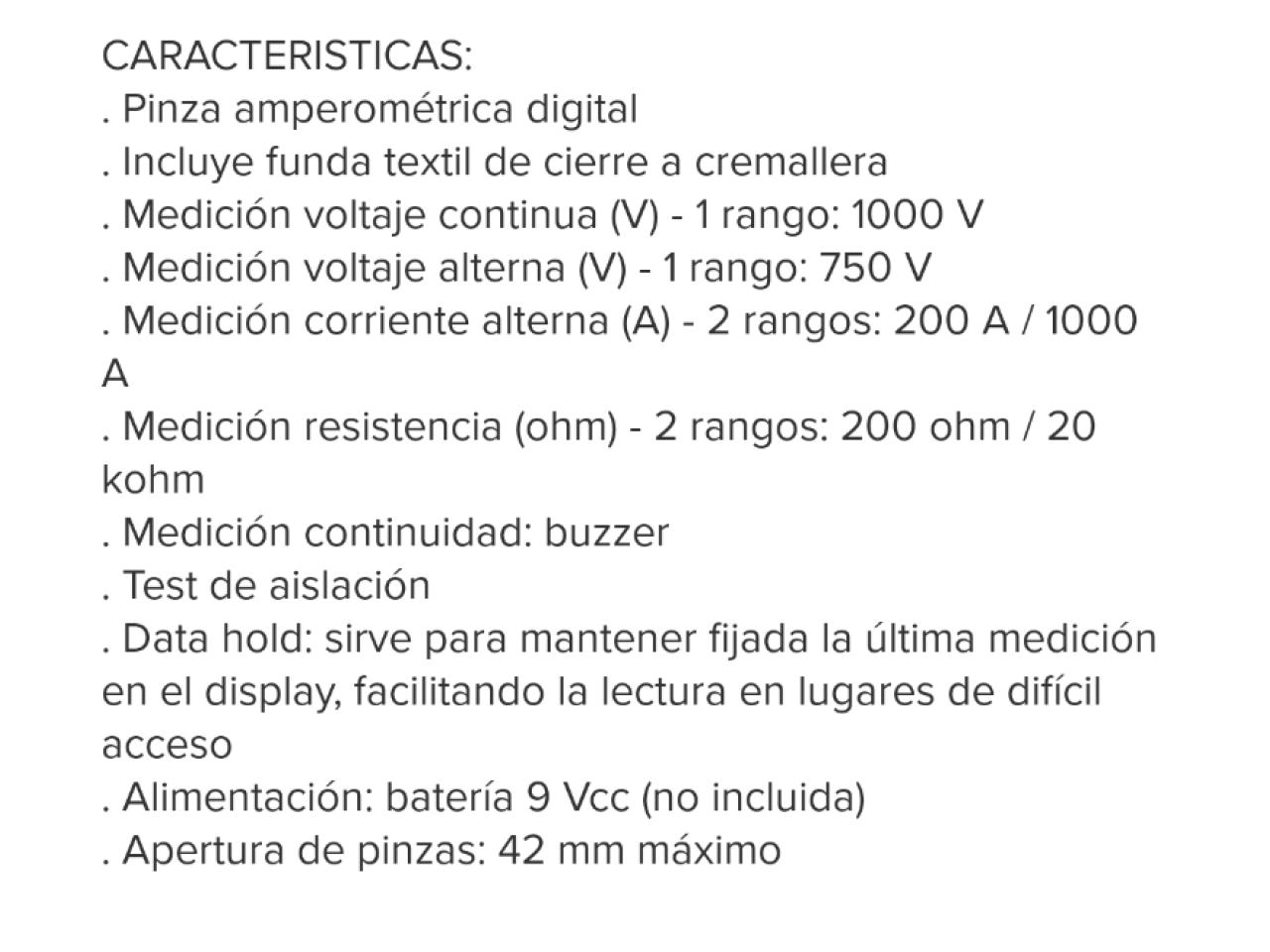 CARACTERISTICAS:
. Pinza amperométrica digital
. Incluye funda textil de cierre a cremallera
. Medición voltaje continua (V) - 1 rango: 1000 V
. Medición voltaje alterna (V) - 1 rango: 750 V
. Medición corriente alterna (A) - 2 rangos: 200 A / 1000 A
. Medición resistencia (ohm) - 2 rangos: 200 ohm / 20 kohm
. Medición continuidad: buzzer
. Test de aislación
. Data hold: sirve para mantener fijada la última medición en el display, facilitando la lectura en lugares de difícil acceso
. Alimentación: batería 9 Vcc (no incluida)
. Apertura de pinzas: 42 mm máximo